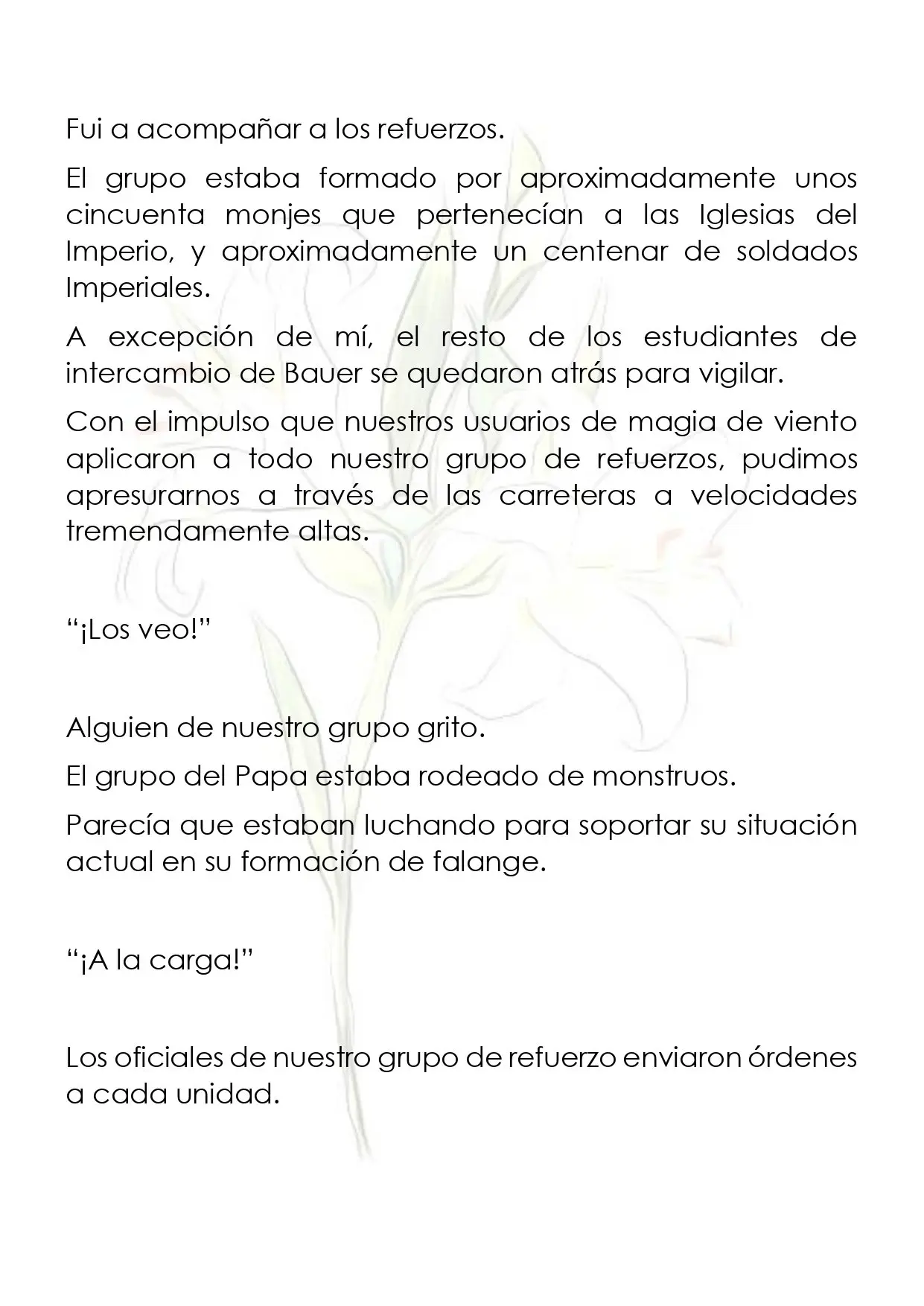 Fui a acompañar a los refuerzos.

El grupo estaba formado por aproximadamente unos cincuenta monjes que pertenecían a las Iglesias del Imperio, y aproximadamente un centenar de soldados Imperiales.

A excepción de mí, el resto de los estudiantes de intercambio de Bauer se quedaron atrás para vigilar.

Con el impulso que nuestros usuarios de magia de viento aplicaron a todo nuestro grupo de refuerzos, pudimos apresurarnos a través de las carreteras a velocidades tremendamente altas.

"¡Los veo!"

Alguien de nuestro grupo grito.

El grupo del Papa estaba rodeado de monstruos.

Parecía que estaban luchando para soportar su situación actual en su formación de falange.

"¡A la carga!"

Los oficiales de nuestro grupo de refuerzo enviaron órdenes a cada unidad.